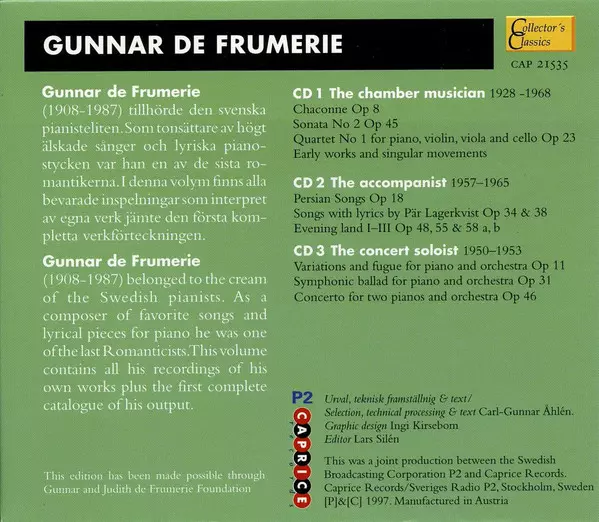 GUNNAR DE FRUMERIE

Collector's Classics

CAP 21535

Gunnar de Frumerie
(1908-1987) tillhörde den svenska pianisteliten. Som tonsättare av högt älskade sånger och lyriska pianostycken var han en av de sista romantikerna. I denna volym finns alla bevarade inspelningar som interpret av egna verk jämte den första kompletta verkförteckningen.

Gunnar de Frumerie
(1908-1987) belonged to the cream of the Swedish pianists. As a composer of favorite songs and lyrical pieces for piano he was one of the last Romanticists. This volume contains all his recordings of his own works plus the first complete catalogue of his output.

This edition has been made possible through Gunnar and Judith de Frumerie Foundation

CD 1 The chamber musician 1928 -1968
Chaconne Op 8
Sonata No 2 Op 45
Quartet No 1 for piano, violin, viola and cello Op 23
Early works and singular movements

CD 2 The accompanist 1957–1965
Persian Songs Op 18
Songs with lyrics by Pär Lagerkvist Op 34 & 38
Evening land I–III Op 48, 55 & 58 a, b

CD 3 The concert soloist 1950–1953
Variations and fugue for piano and orchestra Op 11
Symphonic ballad for piano and orchestra Op 31
Concerto for two pianos and orchestra Op 46

P2

CAPRICE

Urval, teknisk framställnig & text/
Selection, technical processing & text Carl-Gunnar Åhlén.
Graphic design Ingi Kirsebom
Editor Lars Silén

This was a joint production between the Swedish Broadcasting Corporation P2 and Caprice Records.
Caprice Records/Sveriges Radio P2, Stockholm, Sweden
[P]&[C] 1997. Manufactured in Austria